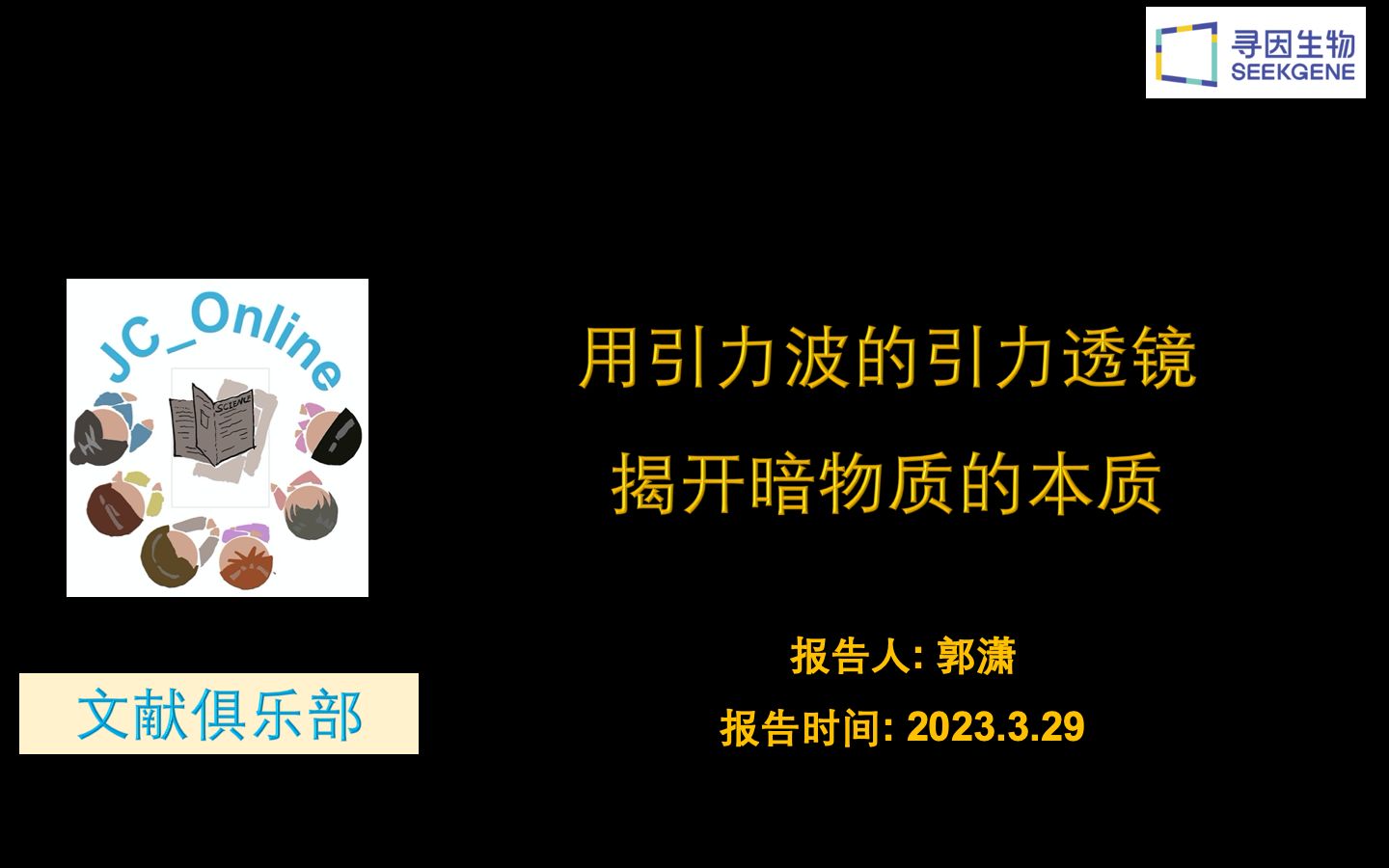 寻因生物
SEEKGENE

JC_Online

SCIENCE

文献俱乐部

用引力波的引力透镜
揭开暗物质的本质

报告人: 郭潇
报告时间: 2023.3.29